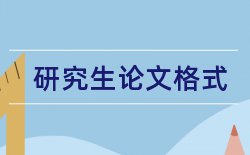 研究生论文格式